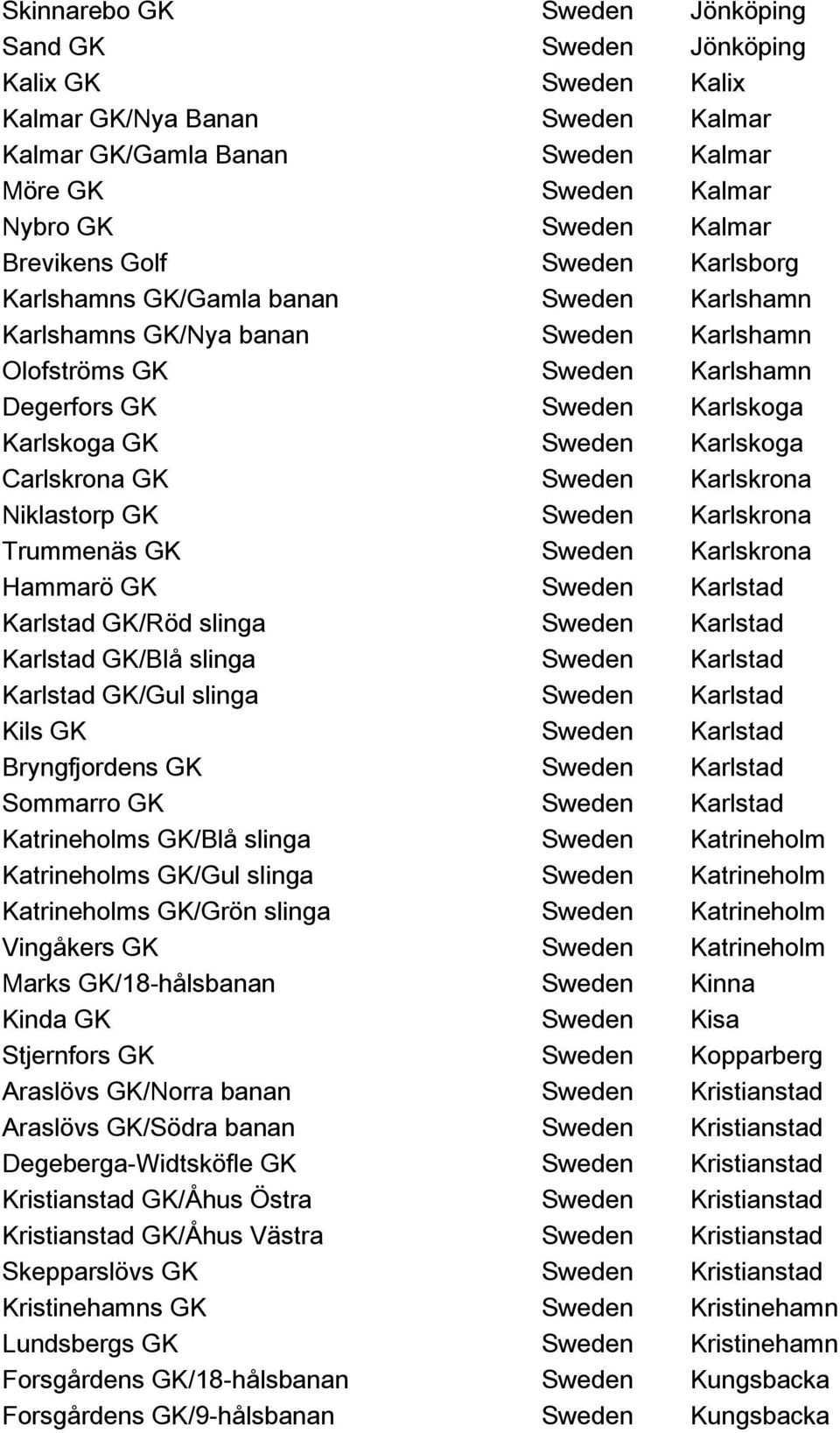 | | | |
|---|---|---|
| Skinnarebo GK | Sweden | Jönköping |
| Sand GK | Sweden | Jönköping |
| Kalix GK | Sweden | Kalix |
| Kalmar GK/Nya Banan | Sweden | Kalmar |
| Kalmar GK/Gamla Banan | Sweden | Kalmar |
| Möre GK | Sweden | Kalmar |
| Nybro GK | Sweden | Kalmar |
| Brevikens Golf | Sweden | Karlsborg |
| Karlshamns GK/Gamla banan | Sweden | Karlshamn |
| Karlshamns GK/Nya banan | Sweden | Karlshamn |
| Olofströms GK | Sweden | Karlshamn |
| Degerfors GK | Sweden | Karlskoga |
| Karlskoga GK | Sweden | Karlskoga |
| Carlskrona GK | Sweden | Karlskrona |
| Niklastorp GK | Sweden | Karlskrona |
| Trummenäs GK | Sweden | Karlskrona |
| Hammarö GK | Sweden | Karlstad |
| Karlstad GK/Röd slinga | Sweden | Karlstad |
| Karlstad GK/Blå slinga | Sweden | Karlstad |
| Karlstad GK/Gul slinga | Sweden | Karlstad |
| Kils GK | Sweden | Karlstad |
| Bryngfjordens GK | Sweden | Karlstad |
| Sommarro GK | Sweden | Karlstad |
| Katrineholms GK/Blå slinga | Sweden | Katrineholm |
| Katrineholms GK/Gul slinga | Sweden | Katrineholm |
| Katrineholms GK/Grön slinga | Sweden | Katrineholm |
| Vingåkers GK | Sweden | Katrineholm |
| Marks GK/18-hålsbanan | Sweden | Kinna |
| Kinda GK | Sweden | Kisa |
| Stjernfors GK | Sweden | Kopparberg |
| Araslövs GK/Norra banan | Sweden | Kristianstad |
| Araslövs GK/Södra banan | Sweden | Kristianstad |
| Degeberga-Widtsköfle GK | Sweden | Kristianstad |
| Kristianstad GK/Åhus Östra | Sweden | Kristianstad |
| Kristianstad GK/Åhus Västra | Sweden | Kristianstad |
| Skepparslövs GK | Sweden | Kristianstad |
| Kristinehamns GK | Sweden | Kristinehamn |
| Lundsbergs GK | Sweden | Kristinehamn |
| Forsgårdens GK/18-hålsbanan | Sweden | Kungsbacka |
| Forsgårdens GK/9-hålsbanan | Sweden | Kungsbacka |